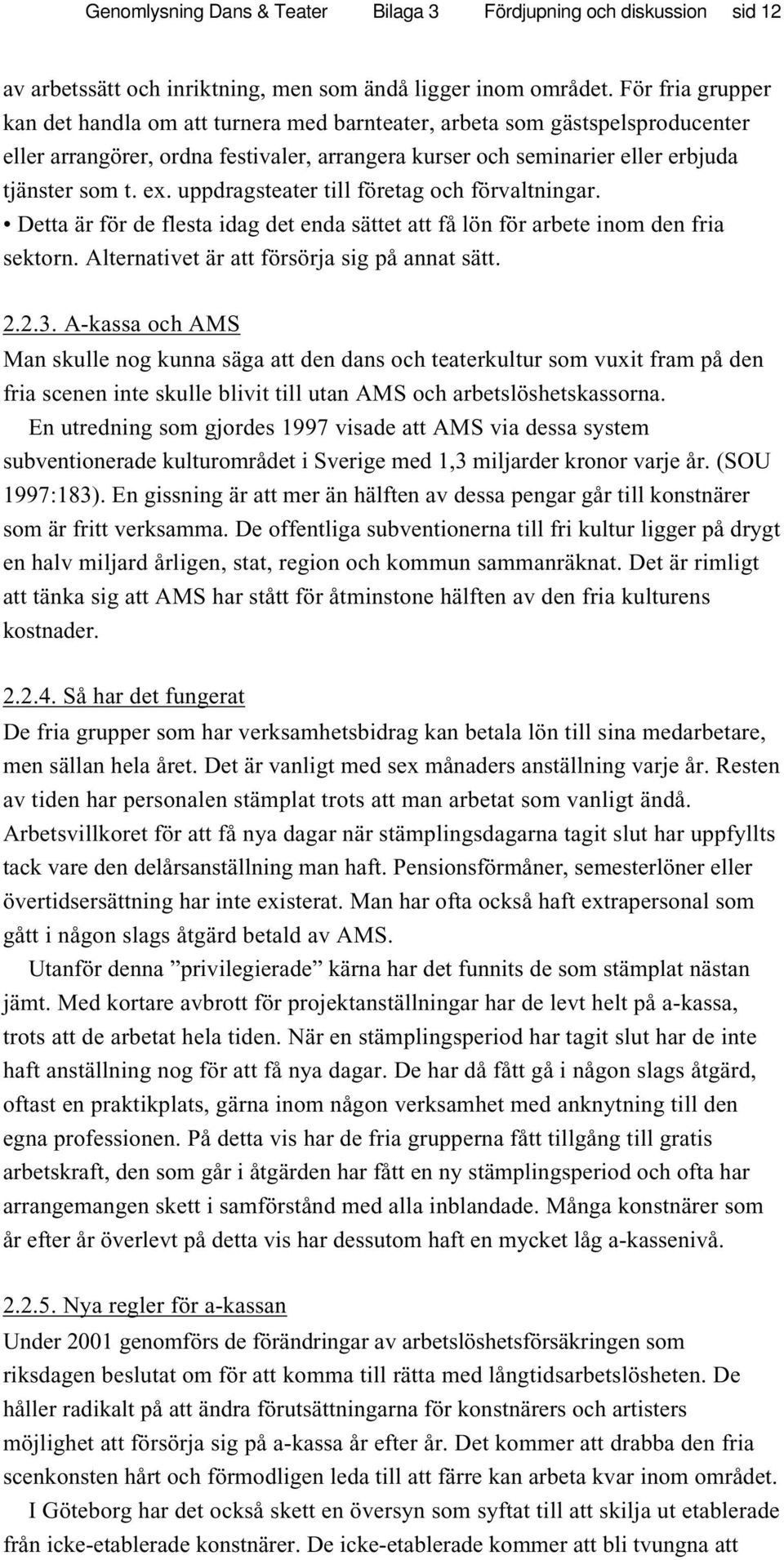 Genomlysning Dans & Teater Bilaga 3 Fördjupning och diskussion sid 12

av arbetssätt och inriktning, men som ändå ligger inom området. För fria grupper kan det handla om att turnera med barnteater, arbeta som gästspelsproducenter eller arrangörer, ordna festivaler, arrangera kurser och seminarier eller erbjuda tjänster som t. ex. uppdragsteater till företag och förvaltningar.
• Detta är för de flesta idag det enda sättet att få lön för arbete inom den fria sektorn. Alternativet är att försörja sig på annat sätt.

2.2.3. A-kassa och AMS
Man skulle nog kunna säga att den dans och teaterkultur som vuxit fram på den fria scenen inte skulle blivit till utan AMS och arbetslöshetskassorna.
En utredning som gjordes 1997 visade att AMS via dessa system subventionerade kulturområdet i Sverige med 1,3 miljarder kronor varje år. (SOU 1997:183). En gissning är att mer än hälften av dessa pengar går till konstnärer som är fritt verksamma. De offentliga subventionerna till fri kultur ligger på drygt en halv miljard årligen, stat, region och kommun sammanräknat. Det är rimligt att tänka sig att AMS har stått för åtminstone hälften av den fria kulturens kostnader.

2.2.4. Så har det fungerat
De fria grupper som har verksamhetsbidrag kan betala lön till sina medarbetare, men sällan hela året. Det är vanligt med sex månaders anställning varje år. Resten av tiden har personalen stämplat trots att man arbetat som vanligt ändå. Arbetsvillkoret för att få nya dagar när stämplingsdagarna tagit slut har uppfyllts tack vare den delårsanställning man haft. Pensionsförmåner, semesterlöner eller övertidsersättning har inte existerat. Man har ofta också haft extrapersonal som gått i någon slags åtgärd betald av AMS.
Utanför denna ”privilegierade” kärna har det funnits de som stämplat nästan jämt. Med kortare avbrott för projektanställningar har de levt helt på a-kassa, trots att de arbetat hela tiden. När en stämplingsperiod har tagit slut har de inte haft anställning nog för att få nya dagar. De har då fått gå i någon slags åtgärd, oftast en praktikplats, gärna inom någon verksamhet med anknytning till den egna professionen. På detta vis har de fria grupperna fått tillgång till gratis arbetskraft, den som går i åtgärden har fått en ny stämplingsperiod och ofta har arrangemangen skett i samförstånd med alla inblandade. Många konstnärer som år efter år överlevt på detta vis har dessutom haft en mycket låg a-kassenivå.

2.2.5. Nya regler för a-kassan
Under 2001 genomförs de förändringar av arbetslöshetsförsäkringen som riksdagen beslutat om för att komma till rätta med långtidsarbetslösheten. De håller radikalt på att ändra förutsättningarna för konstnärers och artisters möjlighet att försörja sig på a-kassa år efter år. Det kommer att drabba den fria scenkonsten hårt och förmodligen leda till att färre kan arbeta kvar inom området.
I Göteborg har det också skett en översyn som syftat till att skilja ut etablerade från icke-etablerade konstnärer. De icke-etablerade kommer att bli tvungna att